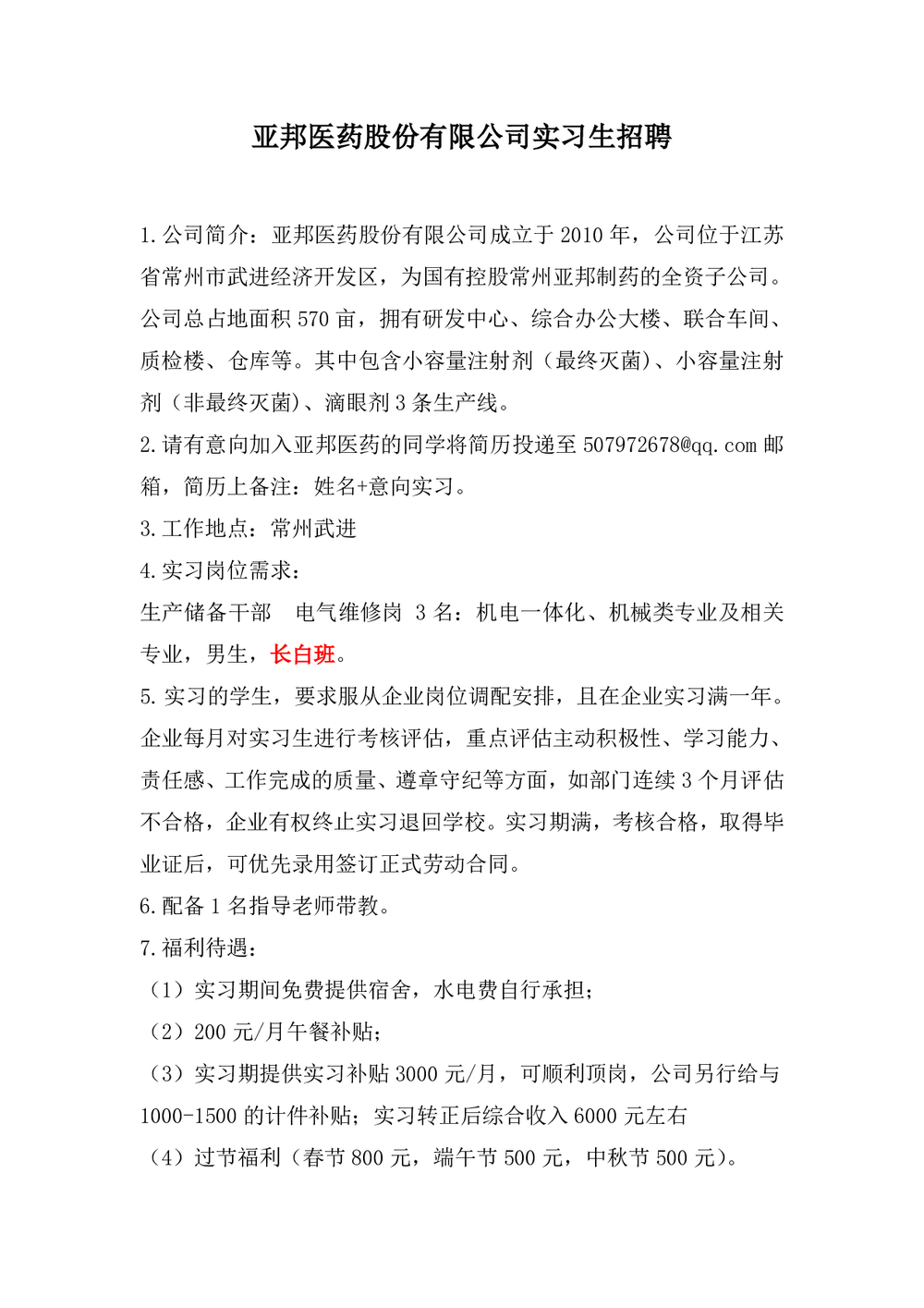 亚邦医药股份有限公司实习生招聘

1.公司简介：亚邦医药股份有限公司成立于2010年，公司位于江苏省常州市武进经济开发区，为国有控股常州亚邦制药的全资子公司。公司总占地面积570亩，拥有研发中心、综合办公大楼、联合车间、质检楼、仓库等。其中包含小容量注射剂（最终灭菌）、小容量注射剂（非最终灭菌）、滴眼剂3条生产线。

2.请有意向加入亚邦医药的同学将简历投递至507972678@qq.com邮箱，简历上备注：姓名+意向实习。

3.工作地点：常州武进

4.实习岗位需求：

生产储备干部 电气维修岗 3名：机电一体化、机械类专业及相关专业，男生，长白班。

5.实习的学生，要求服从企业岗位调配安排，且在企业实习满一年。企业每月对实习生进行考核评估，重点评估主动积极性、学习能力、责任感、工作完成的质量、遵章守纪等方面，如部门连续3个月评估不合格，企业有权终止实习退回学校。实习期满，考核合格，取得毕业证后，可优先录用签订正式劳动合同。

6.配备1名指导老师带教。

7.福利待遇：

（1）实习期间免费提供宿舍，水电费自行承担；

（2）200元/月午餐补贴；

（3）实习期提供实习补贴3000元/月，可顺利顶岗，公司另行给与1000-1500的计件补贴；实习转正后综合收入6000元左右

（4）过节福利（春节800元，端午节500元，中秋节500元）。